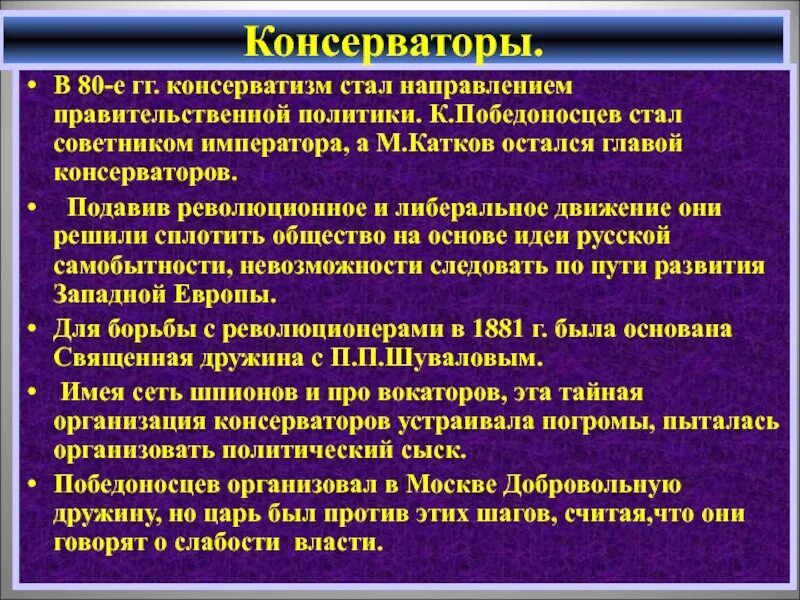 Консерваторы.

• В 80-е гг. консерватизм стал направлением правительственной политики. К.Победоносцев стал советником императора, а М.Катков остался главой консерваторов.

• Подавив революционное и либеральное движение они решили сплотить общество на основе идеи русской самобытности, невозможности следовать по пути развития Западной Европы.

• Для борьбы с революционерами в 1881 г. была основана Священная дружина с П.П.Шуваловым.

• Имея сеть шпионов и про вокаторов, эта тайная организация консерваторов устраивала погромы, пыталась организовать политический сыск.

• Победоносцев организовал в Москве Добровольную дружину, но царь был против этих шагов, считая,что они говорят о слабости власти.